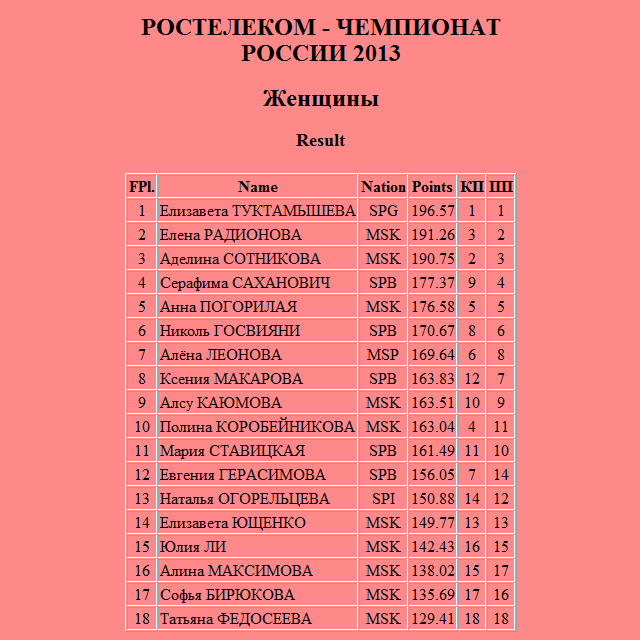 РОСТЕЛЕКОМ - ЧЕМПИОНАТ РОССИИ 2013

Женщины

Result

| FPl. | Name | Nation | Points | КП | ПП |
|---|---|---|---|---|---|
| 1 | Елизавета ТУКТАМЫШЕВА | SPG | 196.57 | 1 | 1 |
| 2 | Елена РАДИОНОВА | MSK | 191.26 | 3 | 2 |
| 3 | Аделина СОТНИКОВА | MSK | 190.75 | 2 | 3 |
| 4 | Серафима САХАНОВИЧ | SPB | 177.37 | 9 | 4 |
| 5 | Анна ПОГОРИЛАЯ | MSK | 176.58 | 5 | 5 |
| 6 | Николь ГОСВИЯНИ | SPB | 170.67 | 8 | 6 |
| 7 | Алёна ЛЕОНОВА | MSP | 169.64 | 6 | 8 |
| 8 | Ксения МАКАРОВА | SPB | 163.83 | 12 | 7 |
| 9 | Алсу КАЮМОВА | MSK | 163.51 | 10 | 9 |
| 10 | Полина КОРОБЕЙНИКОВА | MSK | 163.04 | 4 | 11 |
| 11 | Мария СТАВИЦКАЯ | SPB | 161.49 | 11 | 10 |
| 12 | Евгения ГЕРАСИМОВА | SPB | 156.05 | 7 | 14 |
| 13 | Наталья ОГОРЕЛЬЦЕВА | SPI | 150.88 | 14 | 12 |
| 14 | Елизавета ЮЩЕНКО | MSK | 149.77 | 13 | 13 |
| 15 | Юлия ЛИ | MSK | 142.43 | 16 | 15 |
| 16 | Алина МАКСИМОВА | MSK | 138.02 | 15 | 17 |
| 17 | Софья БИРЮКОВА | MSK | 135.69 | 17 | 16 |
| 18 | Татьяна ФЕДОСЕЕВА | MSK | 129.41 | 18 | 18 |